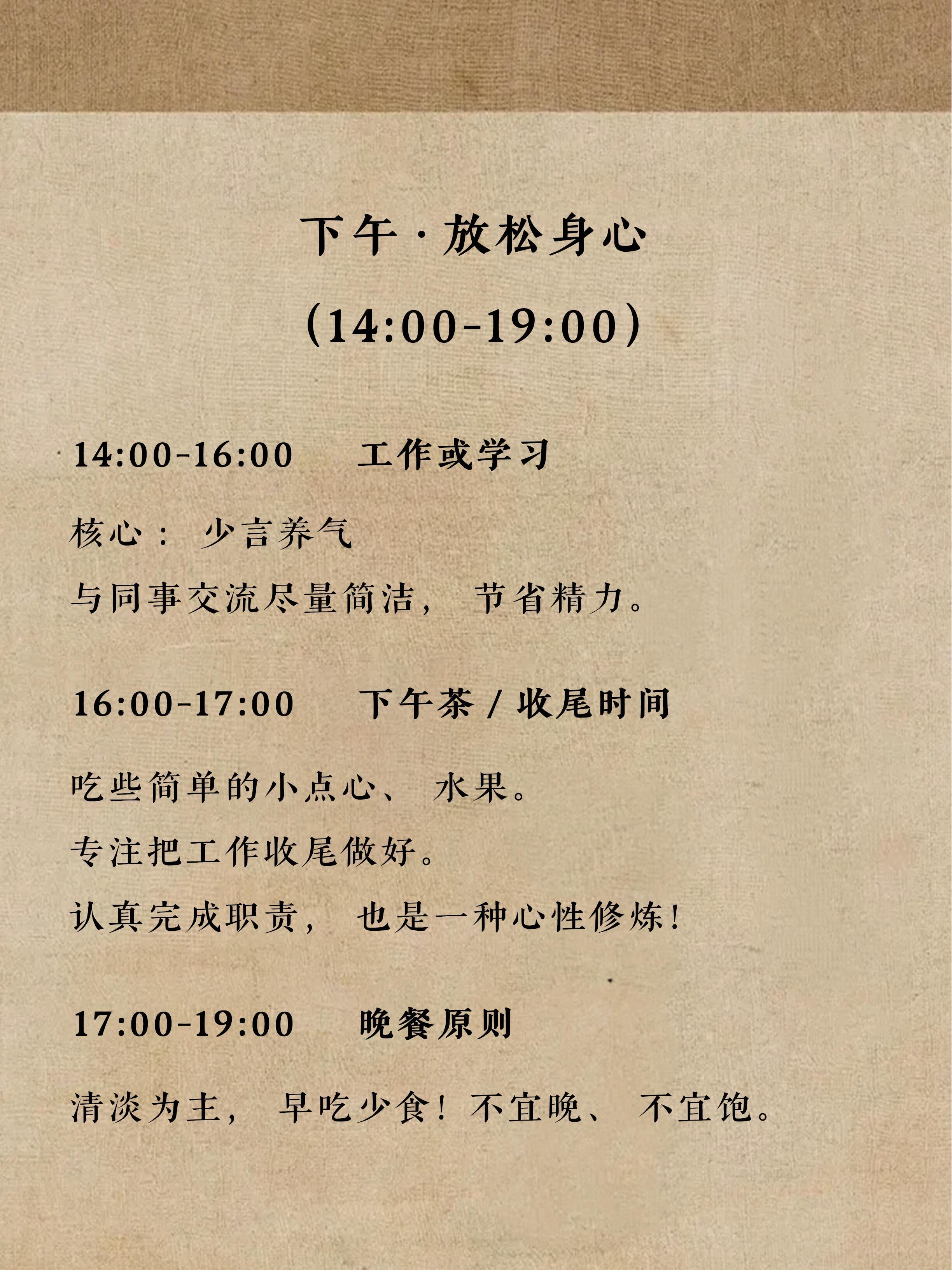 下午·放松身心

（14:00-19:00）

14:00-16:00 工作或学习

核心：少言养气

与同事交流尽量简洁，节省精力。

16:00-17:00 下午茶/收尾时间

吃些简单的小点心、水果。

专注把工作收尾做好。

认真完成职责，也是一种心性修炼！

17:00-19:00 晚餐原则

清淡为主，早吃少食！不宜晚、不宜饱。